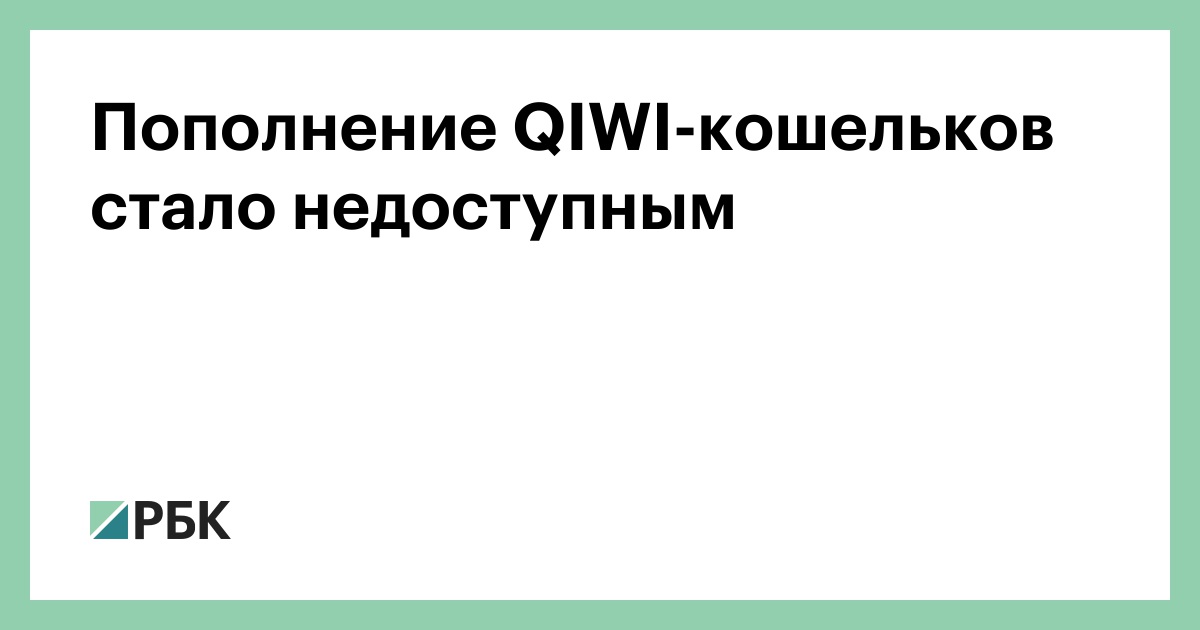 Пополнение QIWI-кошельков стало недоступным

РБК